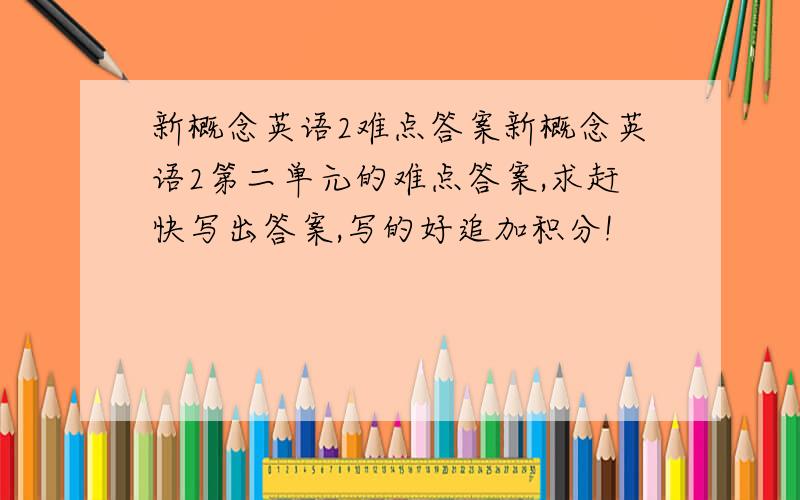 新概念英语2难点答案新概念英语2第二单元的难点答案,求赶快写出答案,写的好追加积分!